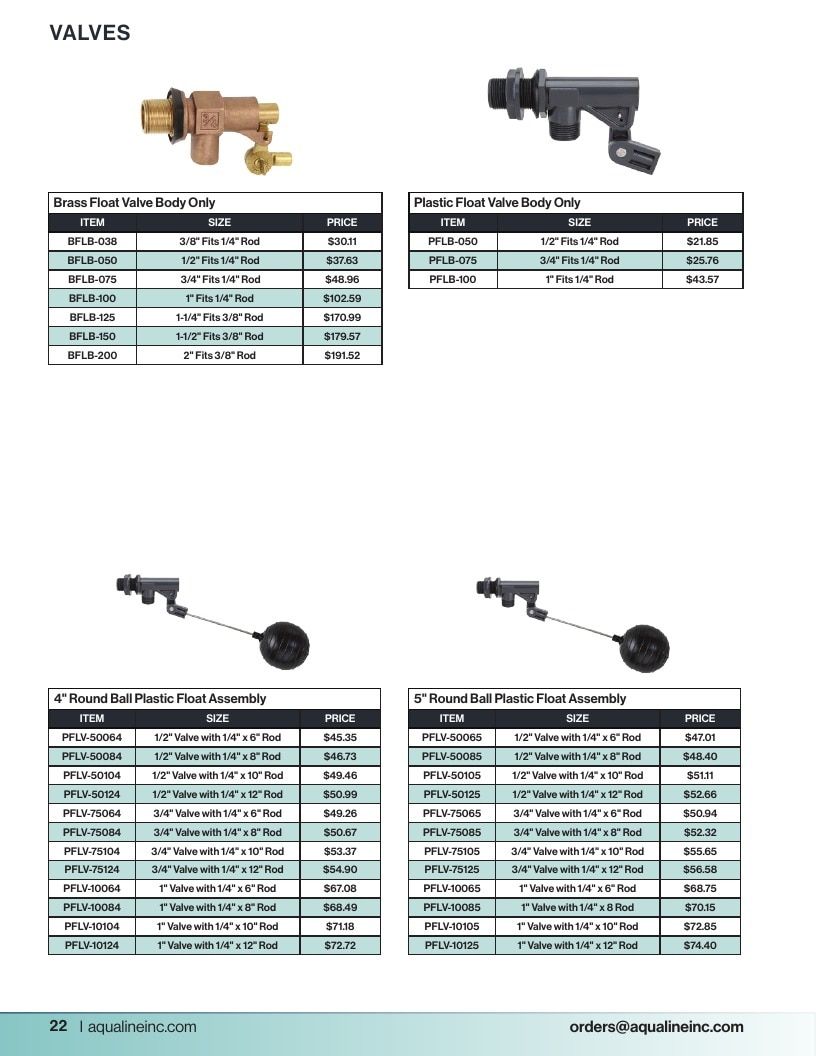 VALVES

Brass Float Valve Body Only

| ITEM | SIZE | PRICE |
|---|---|---|
| BFLB-038 | 3/8" Fits 1/4" Rod | $30.11 |
| BFLB-050 | 1/2" Fits 1/4" Rod | $37.63 |
| BFLB-075 | 3/4" Fits 1/4" Rod | $48.96 |
| BFLB-100 | 1" Fits 1/4" Rod | $102.59 |
| BFLB-125 | 1-1/4" Fits 3/8" Rod | $170.99 |
| BFLB-150 | 1-1/2" Fits 3/8" Rod | $179.57 |
| BFLB-200 | 2" Fits 3/8" Rod | $191.52 |

Plastic Float Valve Body Only

| ITEM | SIZE | PRICE |
|---|---|---|
| PFLB-050 | 1/2" Fits 1/4" Rod | $21.85 |
| PFLB-075 | 3/4" Fits 1/4" Rod | $25.76 |
| PFLB-100 | 1" Fits 1/4" Rod | $43.57 |

4" Round Ball Plastic Float Assembly

| ITEM | SIZE | PRICE |
|---|---|---|
| PFLV-50064 | 1/2" Valve with 1/4" x 6" Rod | $45.35 |
| PFLV-50084 | 1/2" Valve with 1/4" x 8" Rod | $46.73 |
| PFLV-50104 | 1/2" Valve with 1/4" x 10" Rod | $49.46 |
| PFLV-50124 | 1/2" Valve with 1/4" x 12" Rod | $50.99 |
| PFLV-75064 | 3/4" Valve with 1/4" x 6" Rod | $49.26 |
| PFLV-75084 | 3/4" Valve with 1/4" x 8" Rod | $50.67 |
| PFLV-75104 | 3/4" Valve with 1/4" x 10" Rod | $53.37 |
| PFLV-75124 | 3/4" Valve with 1/4" x 12" Rod | $54.90 |
| PFLV-10064 | 1" Valve with 1/4" x 6" Rod | $67.08 |
| PFLV-10084 | 1" Valve with 1/4" x 8" Rod | $68.49 |
| PFLV-10104 | 1" Valve with 1/4" x 10" Rod | $71.18 |
| PFLV-10124 | 1" Valve with 1/4" x 12" Rod | $72.72 |

5" Round Ball Plastic Float Assembly

| ITEM | SIZE | PRICE |
|---|---|---|
| PFLV-50065 | 1/2" Valve with 1/4" x 6" Rod | $47.01 |
| PFLV-50085 | 1/2" Valve with 1/4" x 8" Rod | $48.40 |
| PFLV-50105 | 1/2" Valve with 1/4" x 10" Rod | $51.11 |
| PFLV-50125 | 1/2" Valve with 1/4" x 12" Rod | $52.66 |
| PFLV-75065 | 3/4" Valve with 1/4" x 6" Rod | $50.94 |
| PFLV-75085 | 3/4" Valve with 1/4" x 8" Rod | $52.32 |
| PFLV-75105 | 3/4" Valve with 1/4" x 10" Rod | $55.65 |
| PFLV-75125 | 3/4" Valve with 1/4" x 12" Rod | $56.58 |
| PFLV-10065 | 1" Valve with 1/4" x 6" Rod | $68.75 |
| PFLV-10085 | 1" Valve with 1/4" x 8 Rod | $70.15 |
| PFLV-10105 | 1" Valve with 1/4" x 10" Rod | $72.85 |
| PFLV-10125 | 1" Valve with 1/4" x 12" Rod | $74.40 |

22 | aqualineinc.com

orders@aqualineinc.com